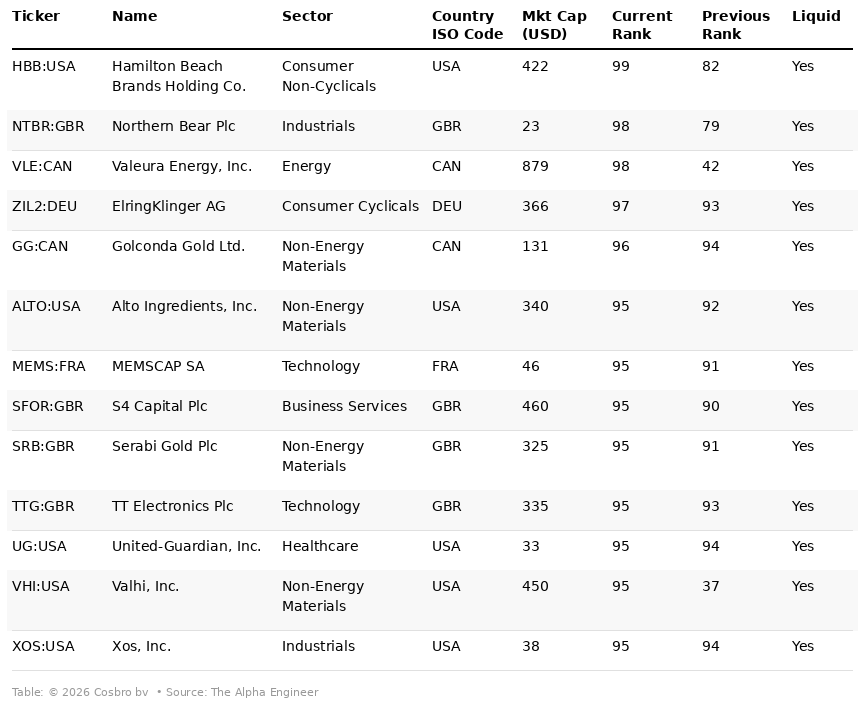 | Ticker | Name | Sector | Country ISO Code | Mkt Cap (USD) | Current Rank | Previous Rank | Liquid |
|---|---|---|---|---|---|---|---|
| HBB:USA | Hamilton Beach Brands Holding Co. | Consumer Non-Cyclicals | USA | 422 | 99 | 82 | Yes |
| NTBR:GBR | Northern Bear Plc | Industrials | GBR | 23 | 98 | 79 | Yes |
| VLE:CAN | Valeura Energy, Inc. | Energy | CAN | 879 | 98 | 42 | Yes |
| ZIL2:DEU | ElringKlinger AG | Consumer Cyclicals | DEU | 366 | 97 | 93 | Yes |
| GG:CAN | Golconda Gold Ltd. | Non-Energy Materials | CAN | 131 | 96 | 94 | Yes |
| ALTO:USA | Alto Ingredients, Inc. | Non-Energy Materials | USA | 340 | 95 | 92 | Yes |
| MEMS:FRA | MEMSCAP SA | Technology | FRA | 46 | 95 | 91 | Yes |
| SFOR:GBR | S4 Capital Plc | Business Services | GBR | 460 | 95 | 90 | Yes |
| SRB:GBR | Serabi Gold Plc | Non-Energy Materials | GBR | 325 | 95 | 91 | Yes |
| TTG:GBR | TT Electronics Plc | Technology | GBR | 335 | 95 | 93 | Yes |
| UG:USA | United-Guardian, Inc. | Healthcare | USA | 33 | 95 | 94 | Yes |
| VHI:USA | Valhi, Inc. | Non-Energy Materials | USA | 450 | 95 | 37 | Yes |
| XOS:USA | Xos, Inc. | Industrials | USA | 38 | 95 | 94 | Yes |

Table: © 2026 Cosbro bv • Source: The Alpha Engineer